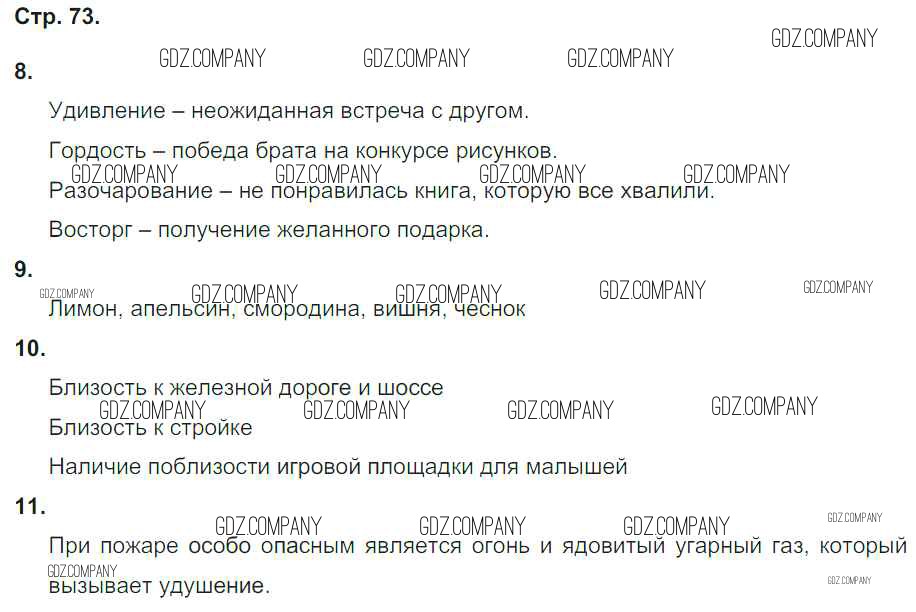 Стр. 73.

8.

Удивление – неожиданная встреча с другом.

Гордость – победа брата на конкурсе рисунков.

Разочарование – не понравилась книга, которую все хвалили.

Восторг – получение желанного подарка.

9.

Лимон, апельсин, смородина, вишня, чеснок

10.

Близость к железной дороге и шоссе

Близость к стройке

Наличие поблизости игровой площадки для малышей

11.

При пожаре особо опасным является огонь и ядовитый угарный газ, который вызывает удушение.

GDZ.COMPANY